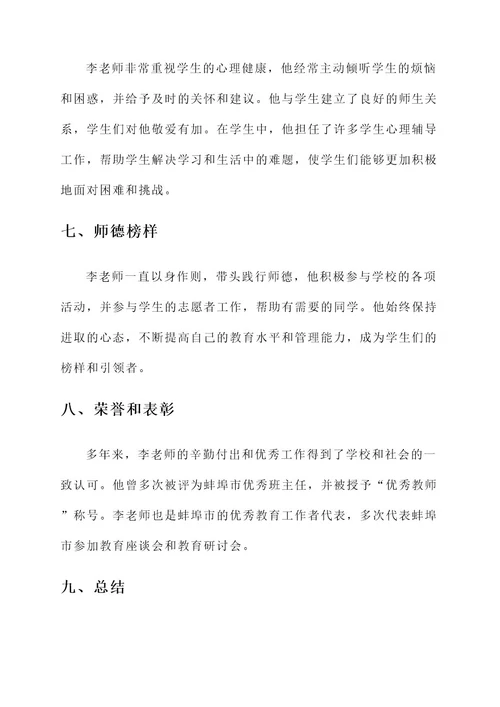 李老师非常重视学生的心理健康，他经常主动倾听学生的烦恼和困惑，并给予及时的关怀和建议。他与学生建立了良好的师生关系，学生们对他敬爱有加。在学生中，他担任了许多学生心理辅导工作，帮助学生解决学习和生活中的难题，使学生们能够更加积极地面对困难和挑战。

七、师德榜样

李老师一直以身作则，带头践行师德，他积极参与学校的各项活动，并参与学生的志愿者工作，帮助有需要的同学。他始终保持进取的心态，不断提高自己的教育水平和管理能力，成为学生们的榜样和引领者。

八、荣誉和表彰

多年来，李老师的辛勤付出和优秀工作得到了学校和社会的一致认可。他曾多次被评为蚌埠市优秀班主任，并被授予“优秀教师”称号。李老师也是蚌埠市的优秀教育工作者代表，多次代表蚌埠市参加教育座谈会和教育研讨会。

九、总结